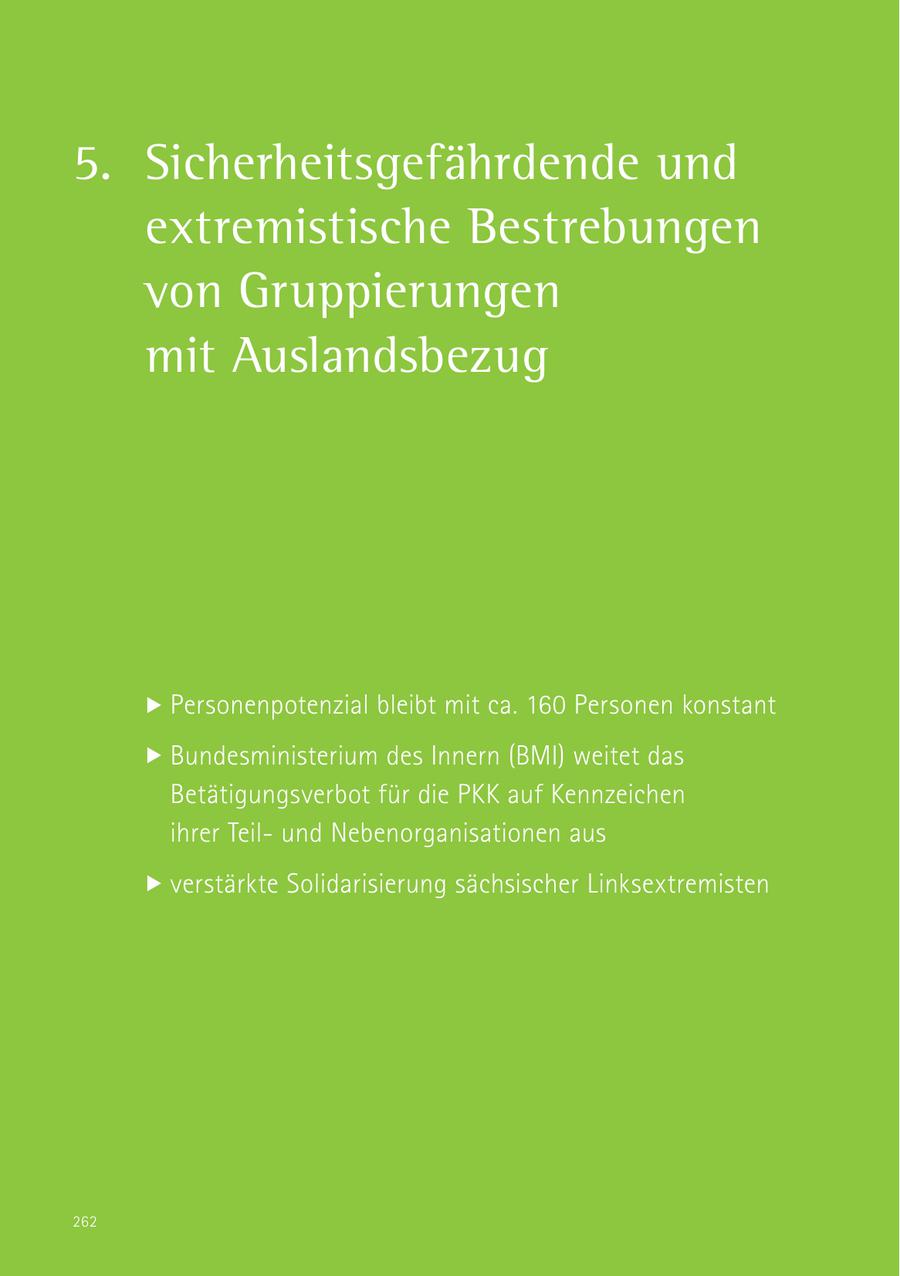 5. Sicherheitsgefährdende und extremistische Bestrebungen von Gruppierungen mit Auslandsbezug

▶ Personenpotenzial bleibt mit ca. 160 Personen konstant

▶ Bundesministerium des Innern (BMI) weitet das Betätigungsverbot für die PKK auf Kennzeichen ihrer Teil- und Nebenorganisationen aus

▶ verstärkte Solidarisierung sächsischer Linksextremisten

262